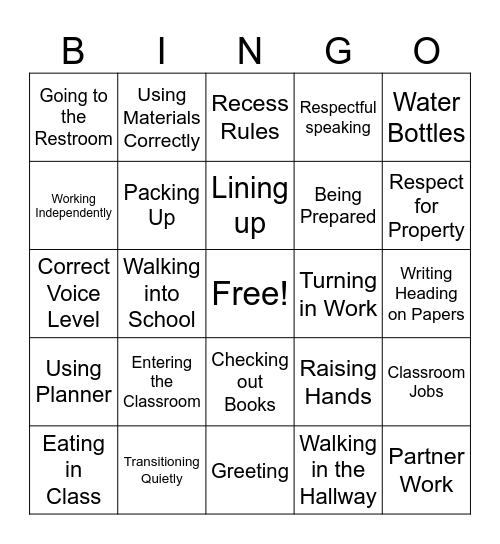 | B | I | N | G | O |
|---|---|---|---|---|
| Going to the Restroom | Using Materials Correctly | Recess Rules | Respectful speaking | Water Bottles |
| Working Independently | Packing Up | Lining up | Being Prepared | Respect for Property |
| Correct Voice Level | Walking into School | Free! | Turning in Work | Writing Heading on Papers |
| Using Planner | Entering the Classroom | Checking out Books | Raising Hands | Classroom Jobs |
| Eating in Class | Transitioning Quietly | Greeting | Walking in the Hallway | Partner Work |